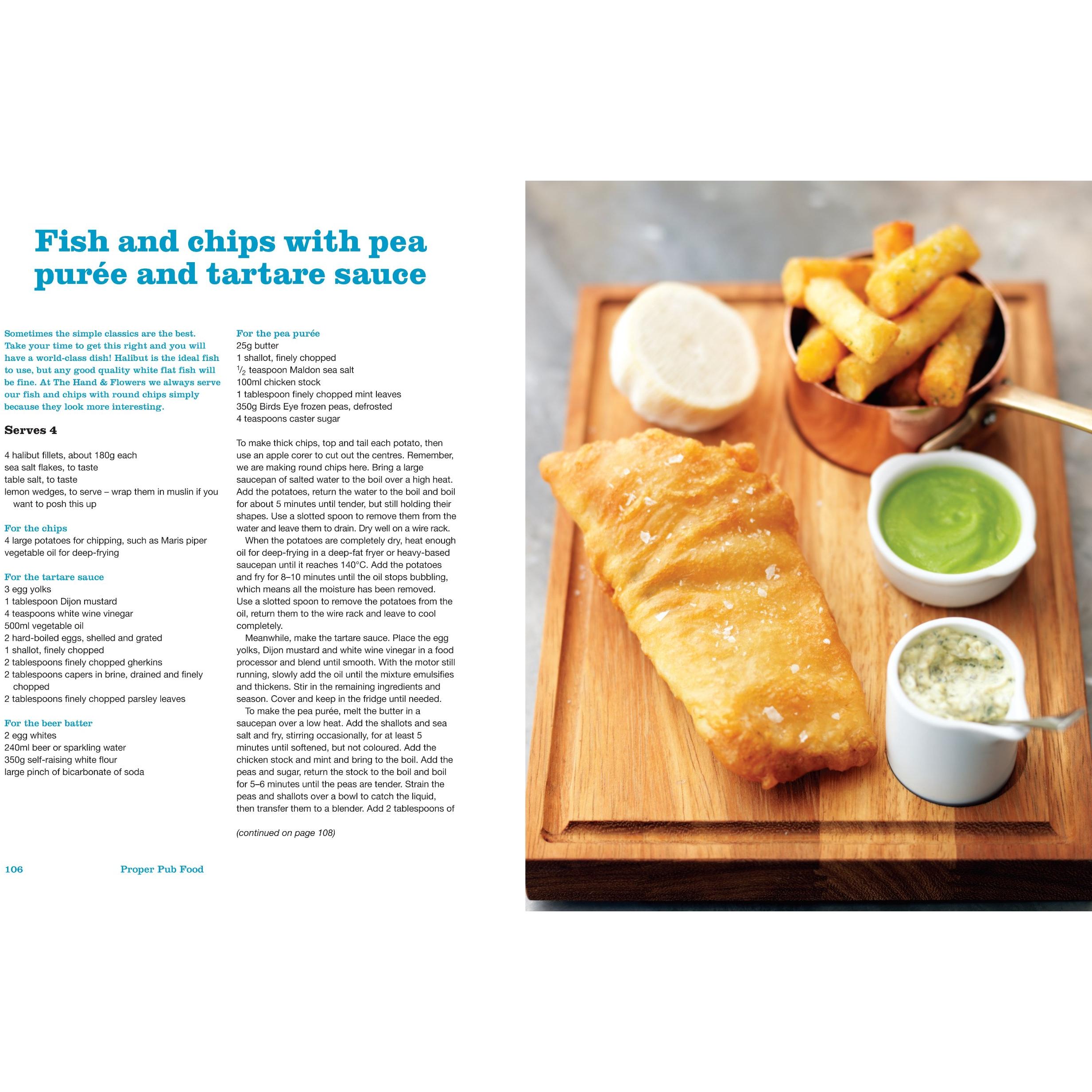 Fish and chips with pea purée and tartare sauce

Sometimes the simple classics are the best. Take your time to get this right and you will have a world-class dish! Halibut is the ideal fish to use, but any good quality white flat fish will be fine. At The Hand & Flowers we always serve our fish and chips with round chips simply because they look more interesting.

Serves 4

4 halibut fillets, about 180g each
sea salt flakes, to taste
table salt, to taste
lemon wedges, to serve – wrap them in muslin if you want to posh this up

For the chips
4 large potatoes for chipping, such as Maris piper
vegetable oil for deep-frying

For the tartare sauce
3 egg yolks
1 tablespoon Dijon mustard
4 teaspoons white wine vinegar
500ml vegetable oil
2 hard-boiled eggs, shelled and grated
1 shallot, finely chopped
2 tablespoons finely chopped gherkins
2 tablespoons capers in brine, drained and finely chopped
2 tablespoons finely chopped parsley leaves

For the beer batter
2 egg whites
240ml beer or sparkling water
350g self-raising white flour
large pinch of bicarbonate of soda

For the pea purée
25g butter
1 shallot, finely chopped
$\frac{1}{2}$ teaspoon Maldon sea salt
100ml chicken stock
1 tablespoon finely chopped mint leaves
350g Birds Eye frozen peas, defrosted
4 teaspoons caster sugar

To make thick chips, top and tail each potato, then use an apple corer to cut out the centres. Remember, we are making round chips here. Bring a large saucepan of salted water to the boil over a high heat. Add the potatoes, return the water to the boil and boil for about 5 minutes until tender, but still holding their shapes. Use a slotted spoon to remove them from the water and leave them to drain. Dry well on a wire rack.

When the potatoes are completely dry, heat enough oil for deep-frying in a deep-fat fryer or heavy-based saucepan until it reaches 140°C. Add the potatoes and fry for 8–10 minutes until the oil stops bubbling, which means all the moisture has been removed. Use a slotted spoon to remove the potatoes from the oil, return them to the wire rack and leave to cool completely.

Meanwhile, make the tartare sauce. Place the egg yolks, Dijon mustard and white wine vinegar in a food processor and blend until smooth. With the motor still running, slowly add the oil until the mixture emulsifies and thickens. Stir in the remaining ingredients and season. Cover and keep in the fridge until needed.

To make the pea purée, melt the butter in a saucepan over a low heat. Add the shallots and sea salt and fry, stirring occasionally, for at least 5 minutes until softened, but not coloured. Add the chicken stock and mint and bring to the boil. Add the peas and sugar, return the stock to the boil and boil for 5–6 minutes until the peas are tender. Strain the peas and shallots over a bowl to catch the liquid, then transfer them to a blender. Add 2 tablespoons of

(continued on page 108)

106 Proper Pub Food